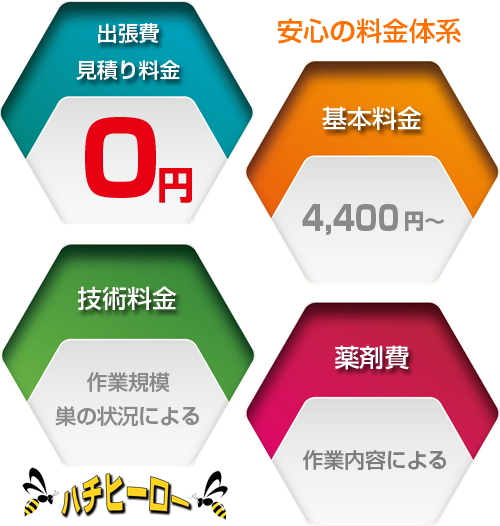 出張費
見積り料金

0円

安心の料金体系

基本料金

4,400円～

技術料金

作業規模
巣の状況による

薬剤費

作業内容による

ハチヒーロー